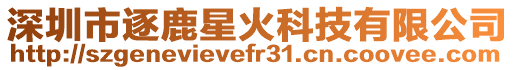 深圳市逐鹿星火科技有限公司
http://szgenevievefr31.cn.coovee.com